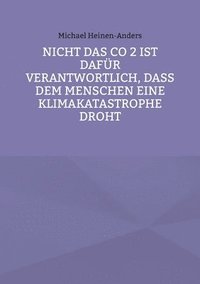 Michael Heinen-Anders

NICHT DAS CO 2 IST DAFÜR VERANTWORTLICH, DASS DEM MENSCHEN EINE KLIMAKATASTROPHE DROHT